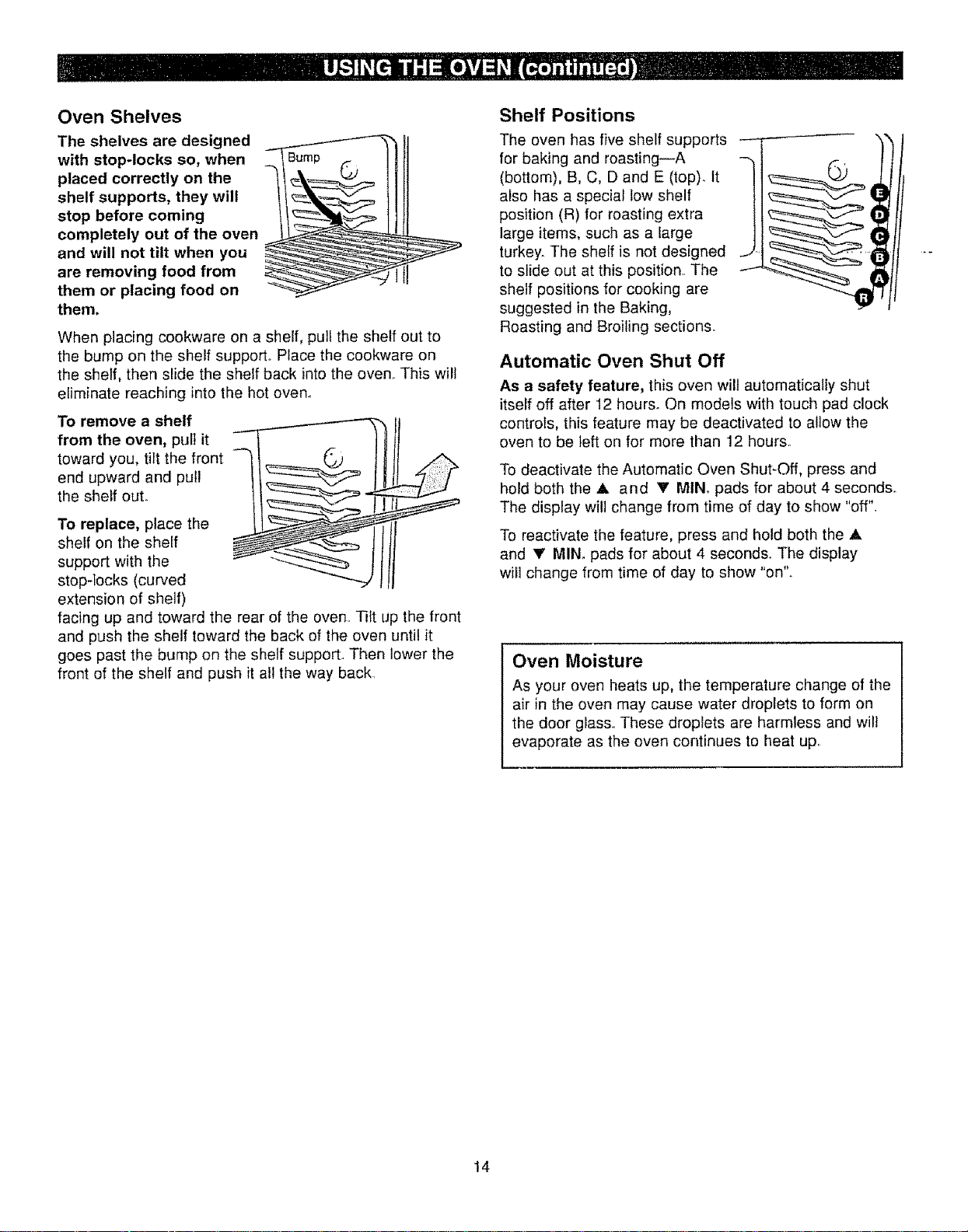 USING THE OVEN (continued)

Oven Shelves

The shelves are designed with stop-locks so, when placed correctly on the shelf supports, they will stop before coming completely out of the oven and will not tilt when you are removing food from them or placing food on them.

Bump

When placing cookware on a shelf, pull the shelf out to the bump on the shelf support. Place the cookware on the shelf, then slide the shelf back into the oven. This will eliminate reaching into the hot oven.

To remove a shelf from the oven, pull it toward you, tilt the front end upward and pull the shelf out.

To replace, place the shelf on the shelf support with the stop-locks (curved extension of shelf) facing up and toward the rear of the oven. Tilt up the front and push the shelf toward the back of the oven until it goes past the bump on the shelf support. Then lower the front of the shelf and push it all the way back.

Shelf Positions

The oven has five shelf supports for baking and roasting—A (bottom), B, C, D and E (top). It also has a special low shelf position (R) for roasting extra large items, such as a large turkey. The shelf is not designed to slide out at this position. The shelf positions for cooking are suggested in the Baking, Roasting and Broiling sections.

E
D
C
B
A
R

Automatic Oven Shut Off

As a safety feature, this oven will automatically shut itself off after 12 hours. On models with touch pad clock controls, this feature may be deactivated to allow the oven to be left on for more than 12 hours.

To deactivate the Automatic Oven Shut-Off, press and hold both the ▲ and ▼ MIN. pads for about 4 seconds. The display will change from time of day to show "off".

To reactivate the feature, press and hold both the ▲ and ▼ MIN. pads for about 4 seconds. The display will change from time of day to show "on".

Oven Moisture

As your oven heats up, the temperature change of the air in the oven may cause water droplets to form on the door glass. These droplets are harmless and will evaporate as the oven continues to heat up.

14